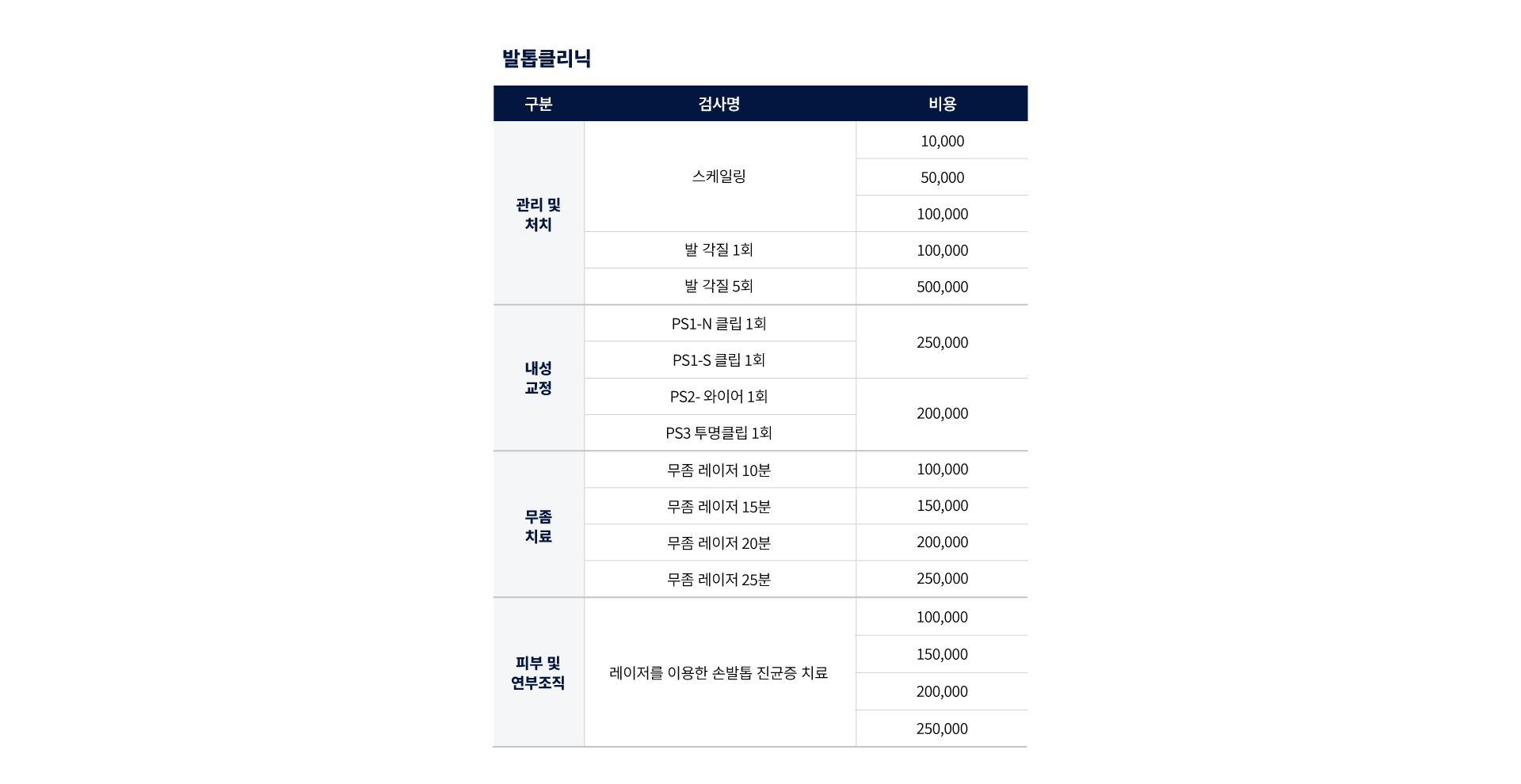 발톱클리닉

| 구분 | 검사명 | 비용 |
|---|---|---|
| 관리 및 처치 | 스케일링 | 10,000 |
| | | 50,000 |
| | | 100,000 |
| | 발 각질 1회 | 100,000 |
| | 발 각질 5회 | 500,000 |
| 내성 교정 | PS1-N 클립 1회 | 250,000 |
| | PS1-S 클립 1회 | |
| | PS2- 와이어 1회 | 200,000 |
| | PS3 투명클립 1회 | |
| 무좀 치료 | 무좀 레이저 10분 | 100,000 |
| | 무좀 레이저 15분 | 150,000 |
| | 무좀 레이저 20분 | 200,000 |
| | 무좀 레이저 25분 | 250,000 |
| 피부 및 연부조직 | 레이저를 이용한 손발톱 진균증 치료 | 100,000 |
| | | 150,000 |
| | | 200,000 |
| | | 250,000 |